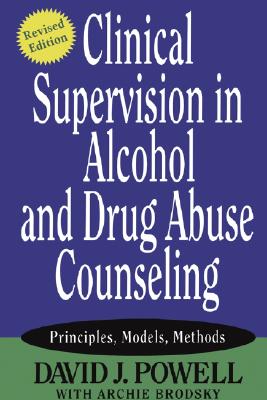 Revised Edition

Clinical Supervision in Alcohol and Drug Abuse Counseling

Principles, Models, Methods

DAVID J. POWELL
WITH ARCHIE BRODSKY